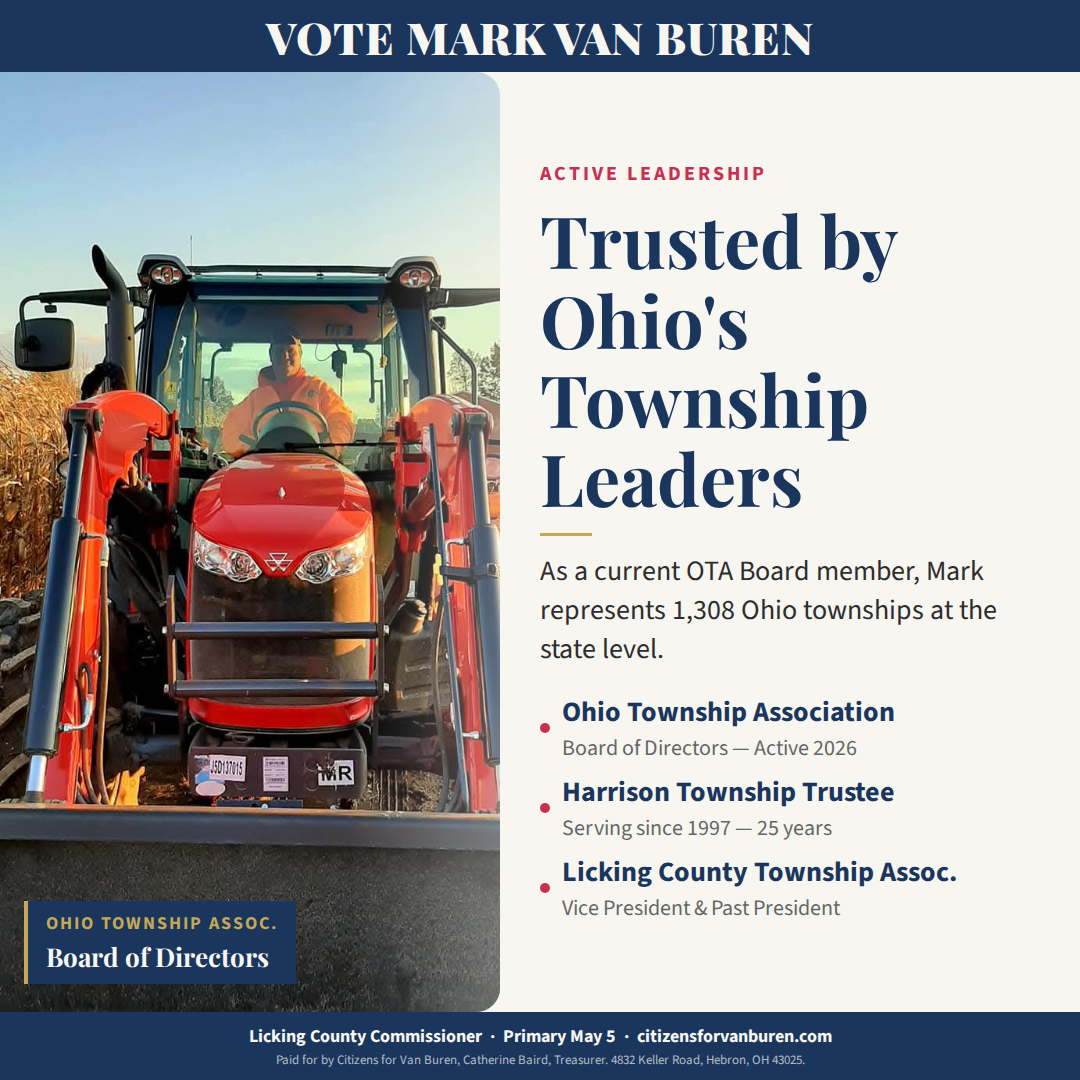 VOTE MARK VAN BUREN

OHIO TOWNSHIP ASSOC.
Board of Directors

ACTIVE LEADERSHIP

Trusted by Ohio's Township Leaders

As a current OTA Board member, Mark represents 1,308 Ohio townships at the state level.

• Ohio Township Association
Board of Directors — Active 2026
• Harrison Township Trustee
Serving since 1997 — 25 years
• Licking County Township Assoc.
Vice President & Past President

Licking County Commissioner · Primary May 5 · citizensforvanburen.com
Paid for by Citizens for Van Buren, Catherine Baird, Treasurer. 4832 Keller Road, Hebron, OH 43025.